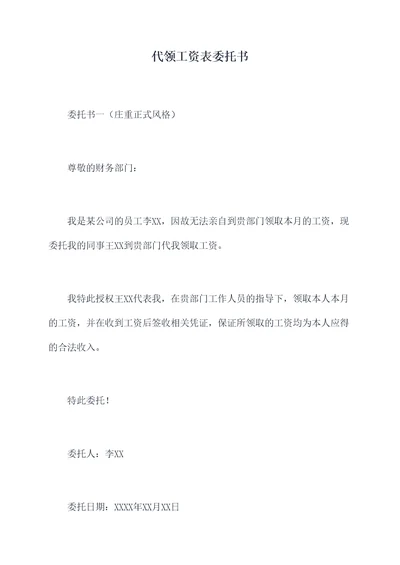 代领工资表委托书

委托书一（庄重正式风格）

尊敬的财务部门：

我是某公司的员工李XX，因故无法亲自到贵部门领取本月的工资，现委托我的同事王XX到贵部门代我领取工资。

我特此授权王XX代表我，在贵部门工作人员的指导下，领取本人本月的工资，并在收到工资后签收相关凭证，保证所领取的工资均为本人应得的合法收入。

特此委托！

委托人：李XX

委托日期：XXXX年XX月XX日